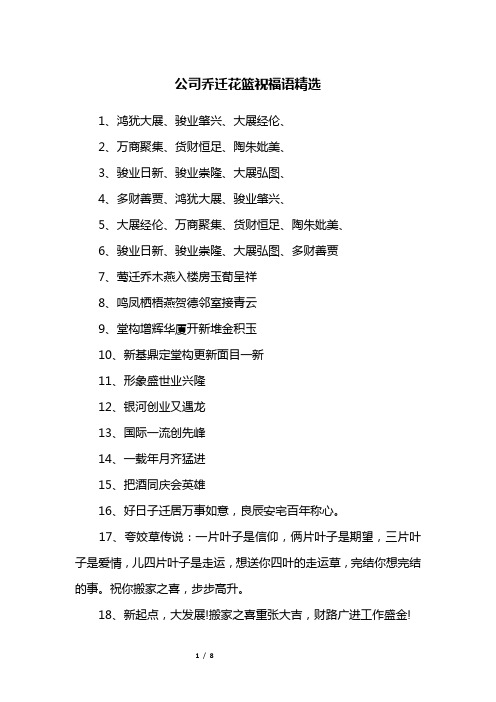 公司乔迁花篮祝福语精选

1、鸿犹大展、骏业肇兴、大展经伦、

2、万商聚集、货财恒足、陶朱媲美、

3、骏业日新、骏业崇隆、大展弘图、

4、多财善贾、鸿犹大展、骏业肇兴、

5、大展经伦、万商聚集、货财恒足、陶朱媲美、

6、骏业日新、骏业崇隆、大展弘图、多财善贾

7、莺迁乔木燕入楼房玉荀呈祥

8、鸣凤栖梧燕贺德邻室接青云

9、堂构增辉华厦开新堆金积玉

10、新基鼎定堂构更新面目一新

11、形象盛世业兴隆

12、银河创业又遇龙

13、国际一流创先峰

14、一载年月齐猛进

15、把酒同庆会英雄

16、好日子迁居万事如意，良辰安宅百年称心。

17、夸姣草传说：一片叶子是信仰，俩片叶子是期望，三片叶子是爱情，儿四片叶子是走运，想送你四叶的走运草，完结你想完结的事。祝你搬家之喜，步步高升。

18、新起点，大发展!搬家之喜重张大吉，财路广进工作盛金!

1 / 8